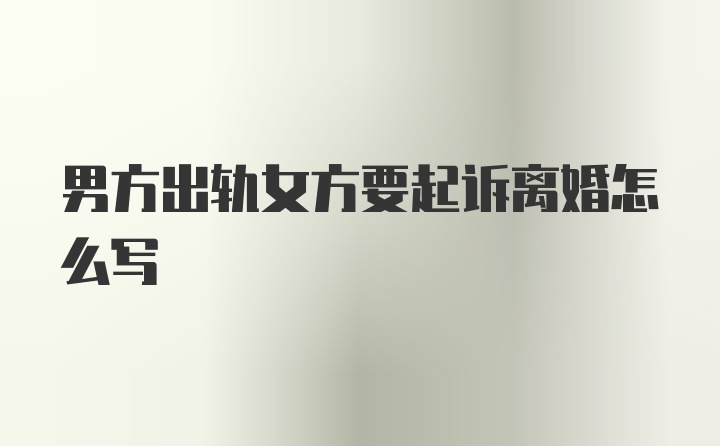 男方出轨女方要起诉离婚怎么写